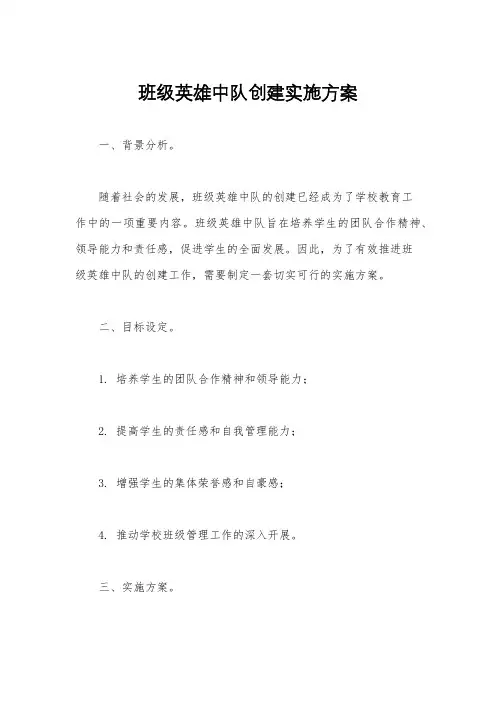 班级英雄中队创建实施方案

一、背景分析。

随着社会的发展，班级英雄中队的创建已经成为了学校教育工作中的一项重要内容。班级英雄中队旨在培养学生的团队合作精神、领导能力和责任感，促进学生的全面发展。因此，为了有效推进班级英雄中队的创建工作，需要制定一套切实可行的实施方案。

二、目标设定。

1. 培养学生的团队合作精神和领导能力；

2. 提高学生的责任感和自我管理能力；

3. 增强学生的集体荣誉感和自豪感；

4. 推动学校班级管理工作的深入开展。

三、实施方案。